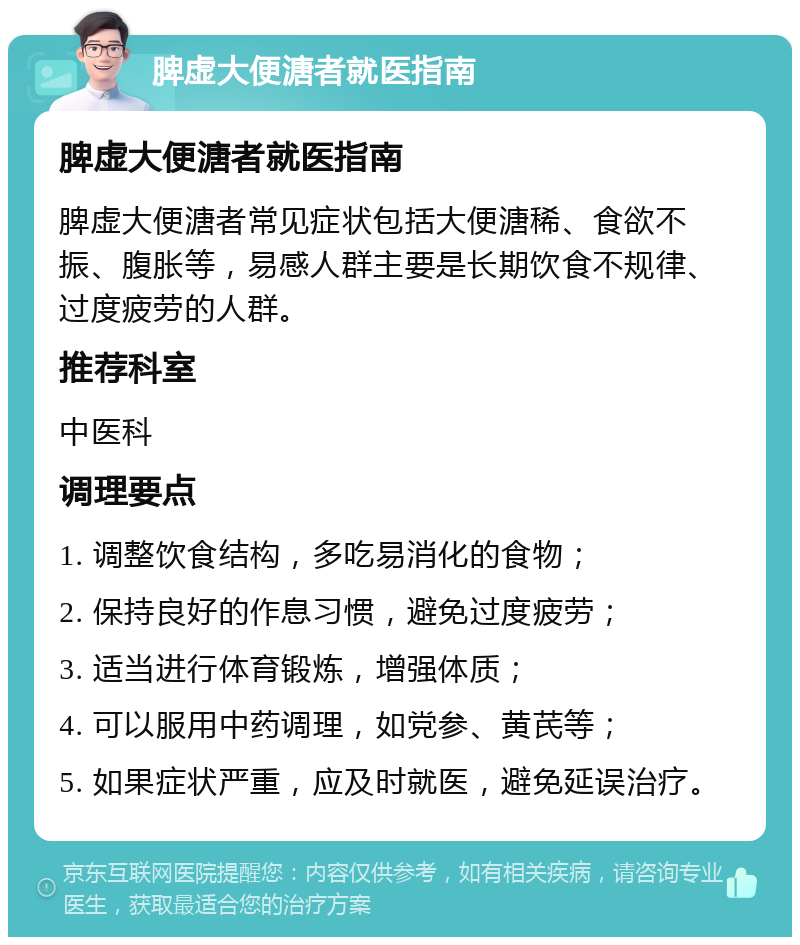 脾虚大便溏者就医指南

脾虚大便溏者就医指南

脾虚大便溏者常见症状包括大便溏稀、食欲不振、腹胀等，易感人群主要是长期饮食不规律、过度疲劳的人群。

推荐科室

中医科

调理要点

1. 调整饮食结构，多吃易消化的食物；

2. 保持良好的作息习惯，避免过度疲劳；

3. 适当进行体育锻炼，增强体质；

4. 可以服用中药调理，如党参、黄芪等；

5. 如果症状严重，应及时就医，避免延误治疗。

京东互联网医院提醒您：内容仅供参考，如有相关疾病，请咨询专业医生，获取最适合您的治疗方案